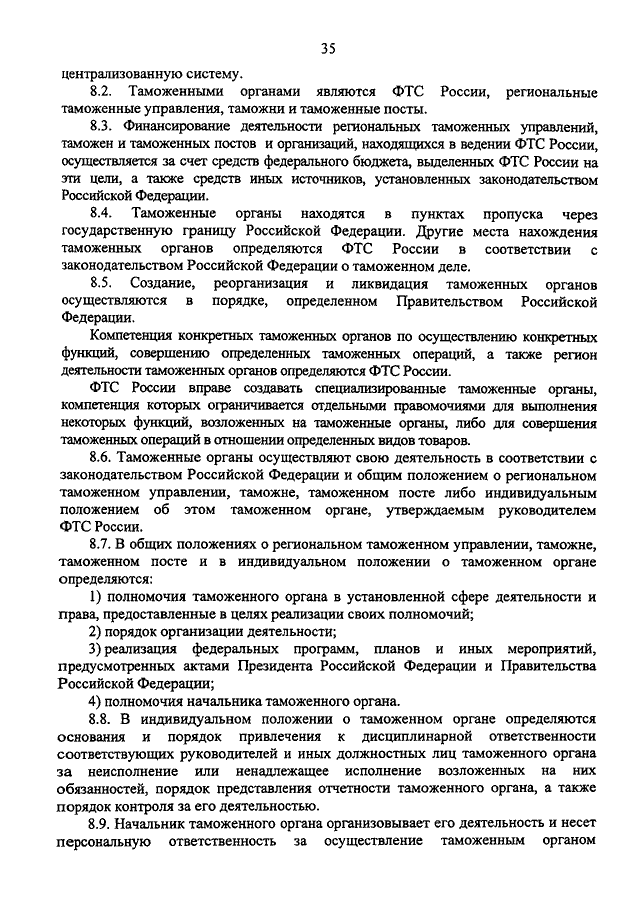 35

централизованную систему.

8.2. Таможенными органами являются ФТС России, региональные таможенные управления, таможни и таможенные посты.

8.3. Финансирование деятельности региональных таможенных управлений, таможен и таможенных постов и организаций, находящихся в ведении ФТС России, осуществляется за счет средств федерального бюджета, выделенных ФТС России на эти цели, а также средств иных источников, установленных законодательством Российской Федерации.

8.4. Таможенные органы находятся в пунктах пропуска через государственную границу Российской Федерации. Другие места нахождения таможенных органов определяются ФТС России в соответствии с законодательством Российской Федерации о таможенном деле.

8.5. Создание, реорганизация и ликвидация таможенных органов осуществляются в порядке, определенном Правительством Российской Федерации.

Компетенция конкретных таможенных органов по осуществлению конкретных функций, совершению определенных таможенных операций, а также регион деятельности таможенных органов определяются ФТС России.

ФТС России вправе создавать специализированные таможенные органы, компетенция которых ограничивается отдельными правомочиями для выполнения некоторых функций, возложенных на таможенные органы, либо для совершения таможенных операций в отношении определенных видов товаров.

8.6. Таможенные органы осуществляют свою деятельность в соответствии с законодательством Российской Федерации и общим положением о региональном таможенном управлении, таможне, таможенном посте либо индивидуальным положением об этом таможенном органе, утверждаемым руководителем ФТС России.

8.7. В общих положениях о региональном таможенном управлении, таможне, таможенном посте и в индивидуальном положении о таможенном органе определяются:

1) полномочия таможенного органа в установленной сфере деятельности и права, предоставленные в целях реализации своих полномочий;

2) порядок организации деятельности;

3) реализация федеральных программ, планов и иных мероприятий, предусмотренных актами Президента Российской Федерации и Правительства Российской Федерации;

4) полномочия начальника таможенного органа.

8.8. В индивидуальном положении о таможенном органе определяются основания и порядок привлечения к дисциплинарной ответственности соответствующих руководителей и иных должностных лиц таможенного органа за неисполнение или ненадлежащее исполнение возложенных на них обязанностей, порядок представления отчетности таможенного органа, а также порядок контроля за его деятельностью.

8.9. Начальник таможенного органа организовывает его деятельность и несет персональную ответственность за осуществление таможенным органом